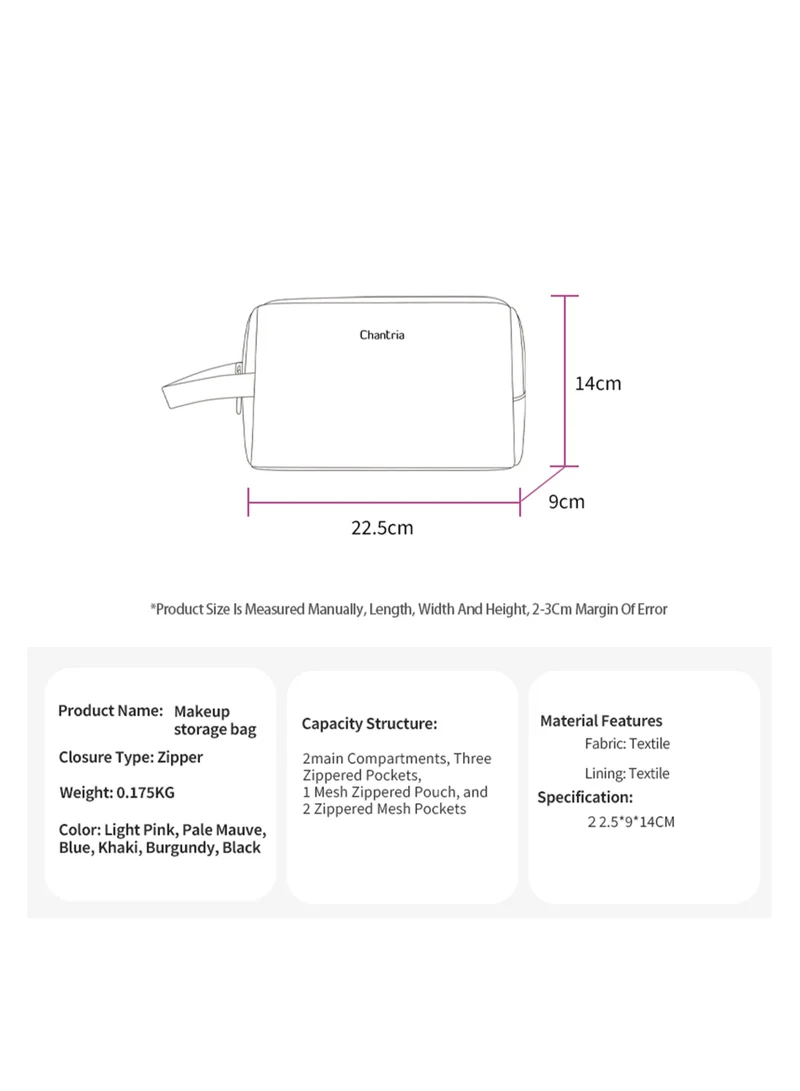 Chantria

14cm

9cm

22.5cm

*Product Size Is Measured Manually, Length, Width And Height, 2-3Cm Margin Of Error

Product Name: Makeup storage bag

Closure Type: Zipper

Weight: 0.175KG

Color: Light Pink, Pale Mauve, Blue, Khaki, Burgundy, Black

Capacity Structure:

2main Compartments, Three Zippered Pockets, 1 Mesh Zippered Pouch, and 2 Zippered Mesh Pockets

Material Features

Fabric: Textile

Lining: Textile

Specification:

2 2.5*9*14CM